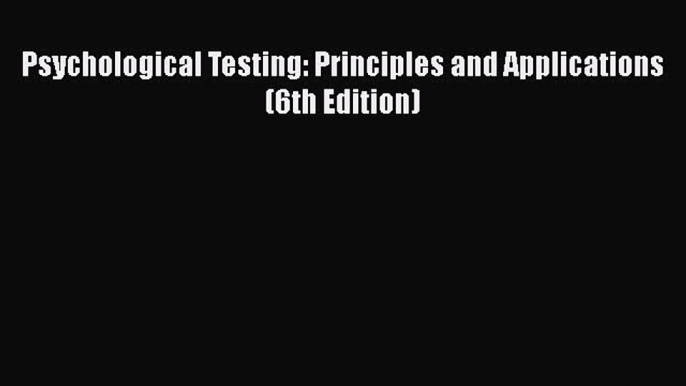 Psychological Testing: Principles and Applications (6th Edition)